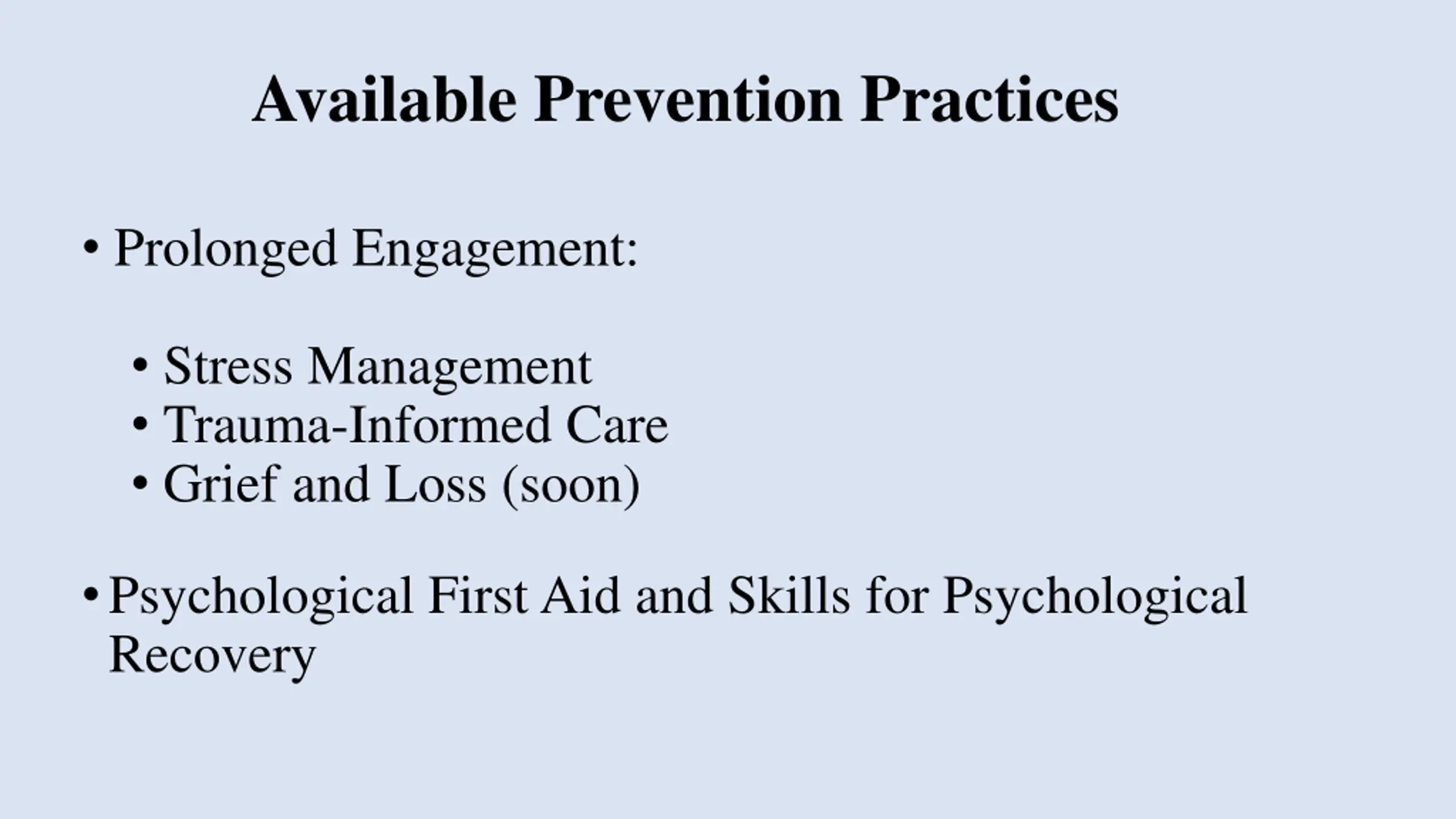 Available Prevention Practices

• Prolonged Engagement:

• Stress Management
• Trauma-Informed Care
• Grief and Loss (soon)

• Psychological First Aid and Skills for Psychological Recovery